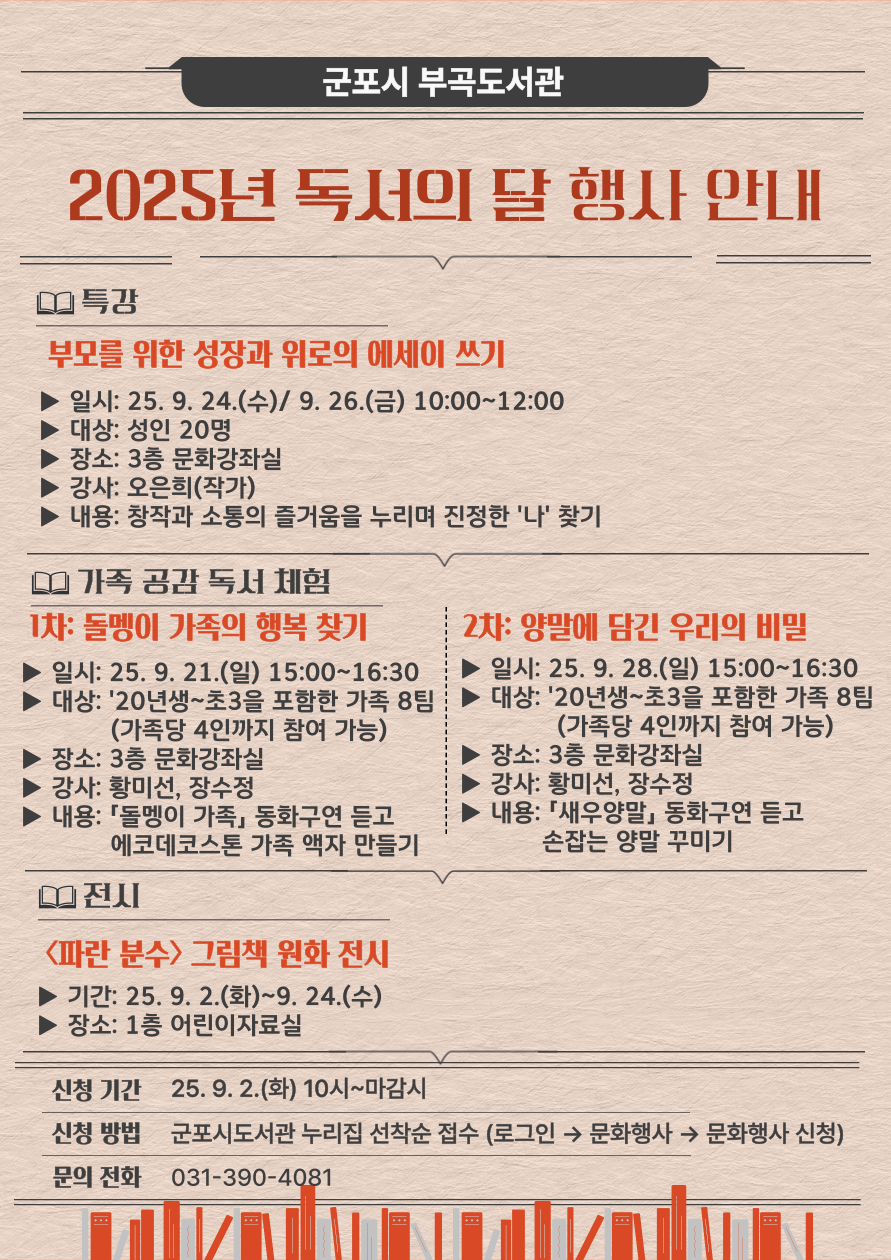 군포시 부곡도서관

2025년 독서의 달 행사 안내

특강

부모를 위한 성장과 위로의 에세이 쓰기

▶ 일시: 25. 9. 24.(수)/ 9. 26.(금) 10:00~12:00
▶ 대상: 성인 20명
▶ 장소: 3층 문화강좌실
▶ 강사: 오은희(작가)
▶ 내용: 창작과 소통의 즐거움을 누리며 진정한 '나' 찾기

가족 공감 독서 체험

1차: 돌멩이 가족의 행복 찾기

▶ 일시: 25. 9. 21.(일) 15:00~16:30
▶ 대상: '20년생~초3을 포함한 가족 8팀 (가족당 4인까지 참여 가능)
▶ 장소: 3층 문화강좌실
▶ 강사: 황미선, 장수정
▶ 내용: 「돌멩이 가족」 동화구연 듣고 에코데코스톤 가족 액자 만들기

2차: 양말에 담긴 우리의 비밀

▶ 일시: 25. 9. 28.(일) 15:00~16:30
▶ 대상: '20년생~초3을 포함한 가족 8팀 (가족당 4인까지 참여 가능)
▶ 장소: 3층 문화강좌실
▶ 강사: 황미선, 장수정
▶ 내용: 「새우양말」 동화구연 듣고 손잡는 양말 꾸미기

전시

<파란 분수> 그림책 원화 전시

▶ 기간: 25. 9. 2.(화)~9. 24.(수)
▶ 장소: 1층 어린이자료실

| 신청 기간 | 25. 9. 2.(화) 10시~마감시 |
|---|---|
| 신청 방법 | 군포시도서관 누리집 선착순 접수 (로그인 → 문화행사 → 문화행사 신청) |
| 문의 전화 | 031-390-4081 |